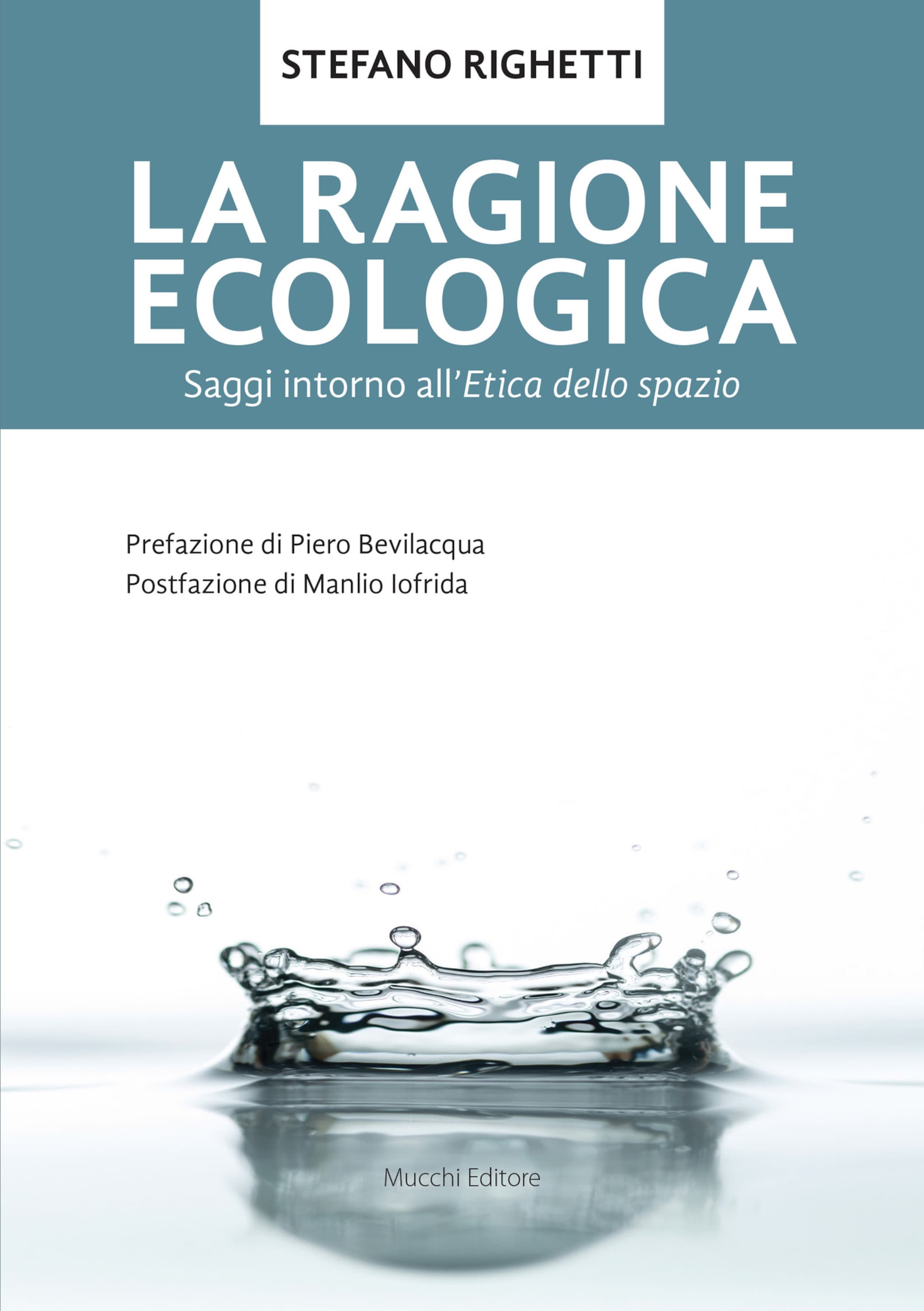 STEFANO RIGHETTI

LA RAGIONE ECOLOGICA

Saggi intorno all'Etica dello spazio

Prefazione di Piero Bevilacqua
Postfazione di Manlio Iofrida

Mucchi Editore